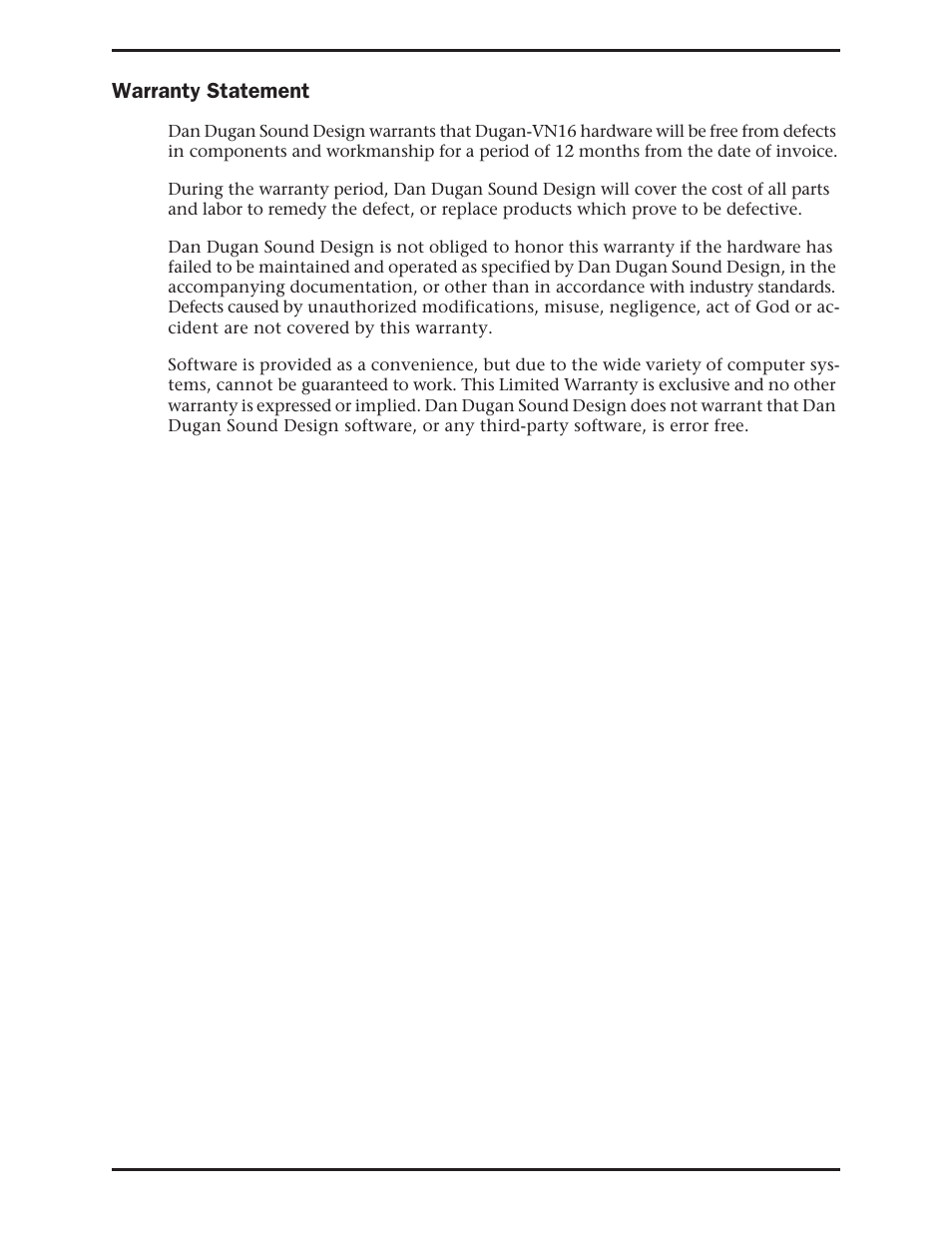 Warranty Statement

Dan Dugan Sound Design warrants that Dugan-VN16 hardware will be free from defects in components and workmanship for a period of 12 months from the date of invoice.

During the warranty period, Dan Dugan Sound Design will cover the cost of all parts and labor to remedy the defect, or replace products which prove to be defective.

Dan Dugan Sound Design is not obliged to honor this warranty if the hardware has failed to be maintained and operated as specified by Dan Dugan Sound Design, in the accompanying documentation, or other than in accordance with industry standards. Defects caused by unauthorized modifications, misuse, negligence, act of God or accident are not covered by this warranty.

Software is provided as a convenience, but due to the wide variety of computer systems, cannot be guaranteed to work. This Limited Warranty is exclusive and no other warranty is expressed or implied. Dan Dugan Sound Design does not warrant that Dan Dugan Sound Design software, or any third-party software, is error free.